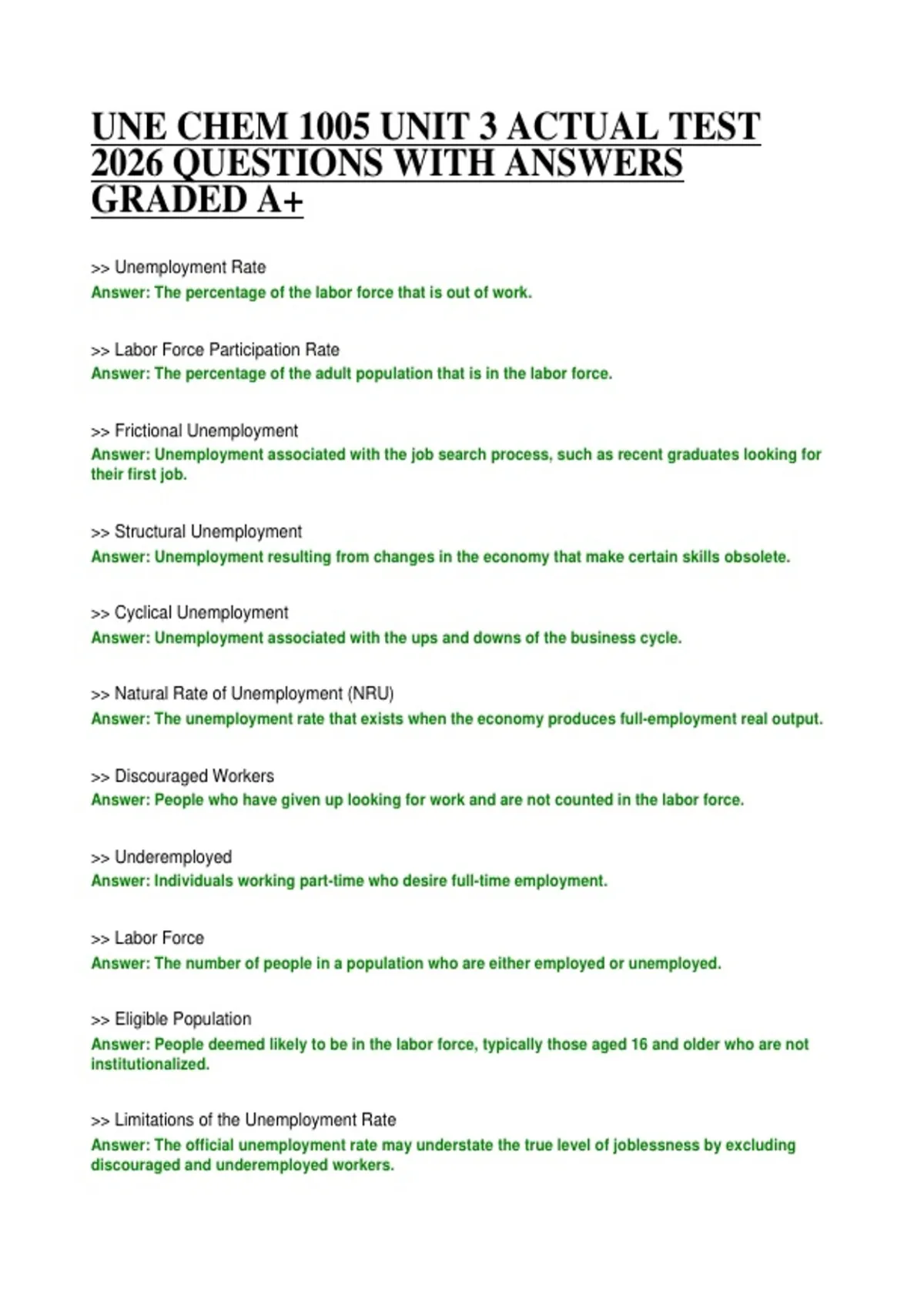 UNE CHEM 1005 UNIT 3 ACTUAL TEST 2026 QUESTIONS WITH ANSWERS GRADED A+

>> Unemployment Rate
Answer: The percentage of the labor force that is out of work.

>> Labor Force Participation Rate
Answer: The percentage of the adult population that is in the labor force.

>> Frictional Unemployment
Answer: Unemployment associated with the job search process, such as recent graduates looking for their first job.

>> Structural Unemployment
Answer: Unemployment resulting from changes in the economy that make certain skills obsolete.

>> Cyclical Unemployment
Answer: Unemployment associated with the ups and downs of the business cycle.

>> Natural Rate of Unemployment (NRU)
Answer: The unemployment rate that exists when the economy produces full-employment real output.

>> Discouraged Workers
Answer: People who have given up looking for work and are not counted in the labor force.

>> Underemployed
Answer: Individuals working part-time who desire full-time employment.

>> Labor Force
Answer: The number of people in a population who are either employed or unemployed.

>> Eligible Population
Answer: People deemed likely to be in the labor force, typically those aged 16 and older who are not institutionalized.

>> Limitations of the Unemployment Rate
Answer: The official unemployment rate may understate the true level of joblessness by excluding discouraged and underemployed workers.